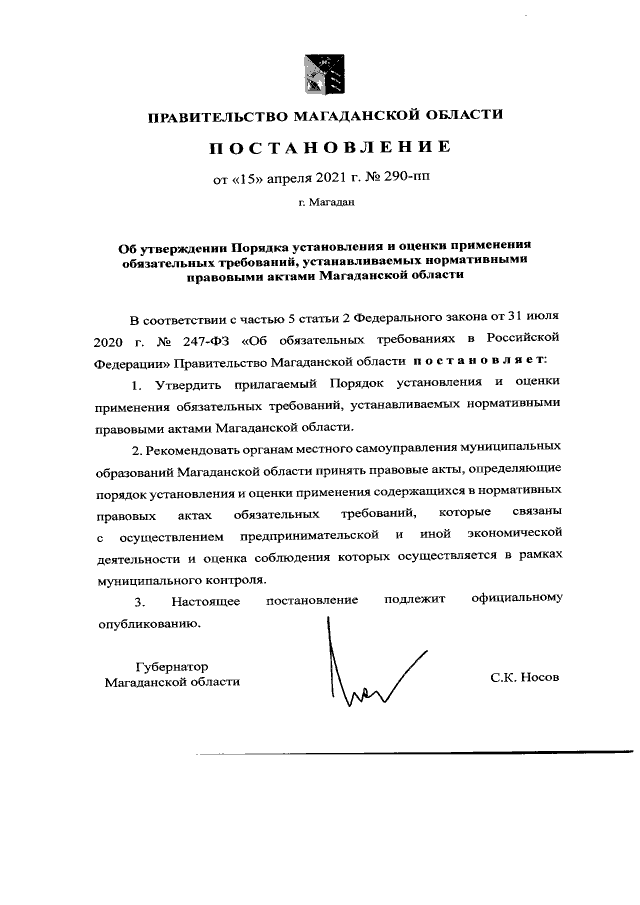 ПРАВИТЕЛЬСТВО МАГАДАНСКОЙ ОБЛАСТИ

ПОСТАНОВЛЕНИЕ

от «15» апреля 2021 г. № 290-пп

г. Магадан

Об утверждении Порядка установления и оценки применения обязательных требований, устанавливаемых нормативными правовыми актами Магаданской области

В соответствии с частью 5 статьи 2 Федерального закона от 31 июля 2020 г. № 247-ФЗ «Об обязательных требованиях в Российской Федерации» Правительство Магаданской области постановляет:

1. Утвердить прилагаемый Порядок установления и оценки применения обязательных требований, устанавливаемых нормативными правовыми актами Магаданской области.

2. Рекомендовать органам местного самоуправления муниципальных образований Магаданской области принять правовые акты, определяющие порядок установления и оценки применения содержащихся в нормативных правовых актах обязательных требований, которые связаны с осуществлением предпринимательской и иной экономической деятельности и оценка соблюдения которых осуществляется в рамках муниципального контроля.

3. Настоящее постановление подлежит официальному опубликованию.

Губернатор
Магаданской области

С.К. Носов